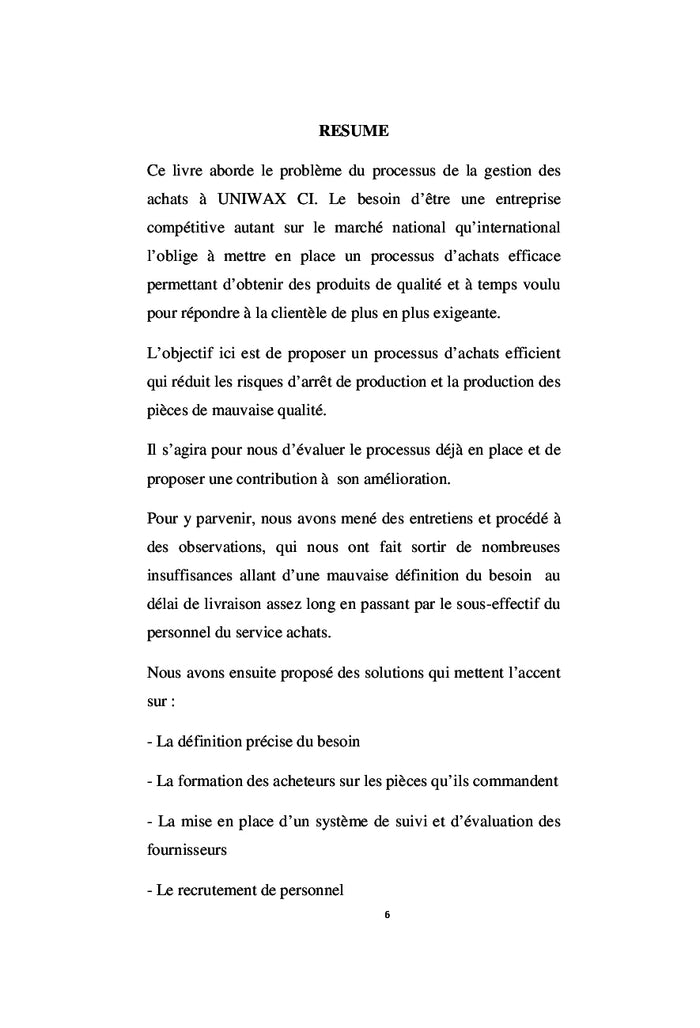 RESUME

Ce livre aborde le problème du processus de la gestion des achats à UNIWAX CI. Le besoin d'être une entreprise compétitive autant sur le marché national qu'international l'oblige à mettre en place un processus d'achats efficace permettant d'obtenir des produits de qualité et à temps voulu pour répondre à la clientèle de plus en plus exigeante.

L'objectif ici est de proposer un processus d'achats efficient qui réduit les risques d'arrêt de production et la production des pièces de mauvaise qualité.

Il s'agira pour nous d'évaluer le processus déjà en place et de proposer une contribution à son amélioration.

Pour y parvenir, nous avons mené des entretiens et procédé à des observations, qui nous ont fait sortir de nombreuses insuffisances allant d'une mauvaise définition du besoin au délai de livraison assez long en passant par le sous-effectif du personnel du service achats.

Nous avons ensuite proposé des solutions qui mettent l'accent sur :

- La définition précise du besoin

- La formation des acheteurs sur les pièces qu'ils commandent

- La mise en place d'un système de suivi et d'évaluation des fournisseurs

- Le recrutement de personnel

6